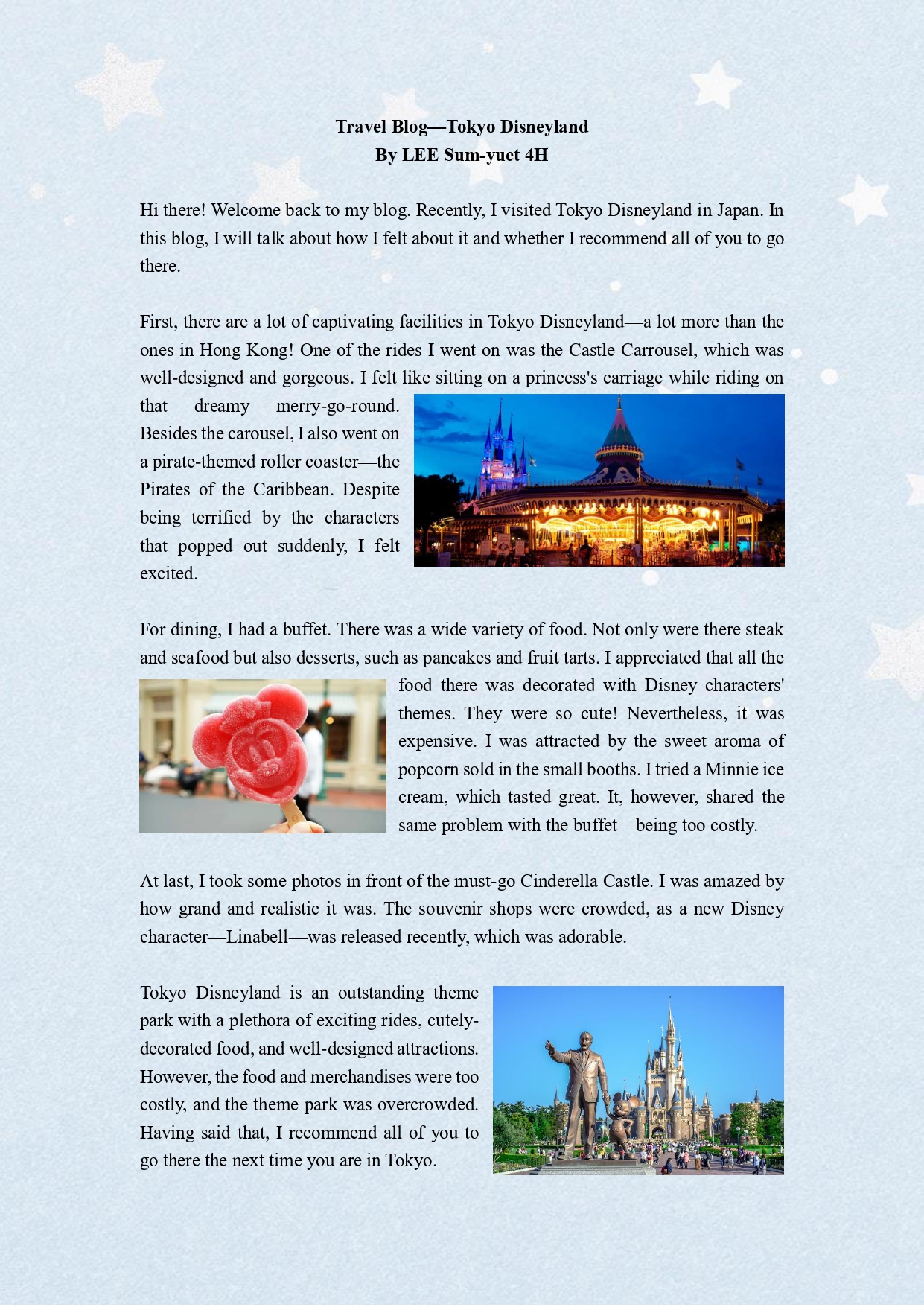 Travel Blog—Tokyo Disneyland
By LEE Sum-yuet 4H

Hi there! Welcome back to my blog. Recently, I visited Tokyo Disneyland in Japan. In this blog, I will talk about how I felt about it and whether I recommend all of you to go there.

First, there are a lot of captivating facilities in Tokyo Disneyland—a lot more than the ones in Hong Kong! One of the rides I went on was the Castle Carrousel, which was well-designed and gorgeous. I felt like sitting on a princess's carriage while riding on that dreamy merry-go-round. Besides the carousel, I also went on a pirate-themed roller coaster—the Pirates of the Caribbean. Despite being terrified by the characters that popped out suddenly, I felt excited.

For dining, I had a buffet. There was a wide variety of food. Not only were there steak and seafood but also desserts, such as pancakes and fruit tarts. I appreciated that all the food there was decorated with Disney characters' themes. They were so cute! Nevertheless, it was expensive. I was attracted by the sweet aroma of popcorn sold in the small booths. I tried a Minnie ice cream, which tasted great. It, however, shared the same problem with the buffet—being too costly.

At last, I took some photos in front of the must-go Cinderella Castle. I was amazed by how grand and realistic it was. The souvenir shops were crowded, as a new Disney character—Linabell—was released recently, which was adorable.

Tokyo Disneyland is an outstanding theme park with a plethora of exciting rides, cutely-decorated food, and well-designed attractions. However, the food and merchandises were too costly, and the theme park was overcrowded. Having said that, I recommend all of you to go there the next time you are in Tokyo.